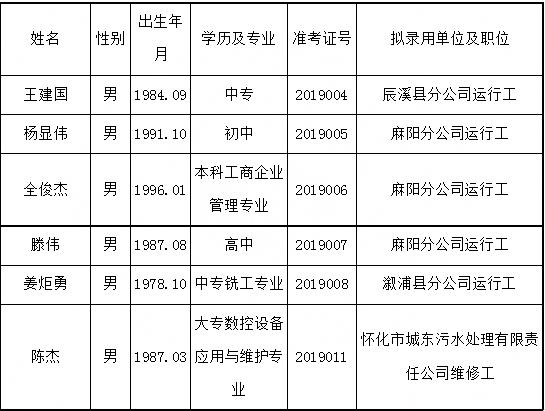 | 姓名 | 性别 | 出生年月 | 学历及专业 | 准考证号 | 拟录用单位及职位 |
|---|---|---|---|---|---|
| 王建国 | 男 | 1984.09 | 中专 | 2019004 | 辰溪县分公司运行工 |
| 杨显伟 | 男 | 1991.10 | 初中 | 2019005 | 麻阳分公司运行工 |
| 全俊杰 | 男 | 1996.01 | 本科工商企业管理专业 | 2019006 | 麻阳分公司运行工 |
| 滕伟 | 男 | 1987.08 | 高中 | 2019007 | 麻阳分公司运行工 |
| 姜炬勇 | 男 | 1978.10 | 中专铣工专业 | 2019008 | 溆浦县分公司运行工 |
| 陈杰 | 男 | 1987.03 | 大专数控设备应用与维护专业 | 2019011 | 怀化市城东污水处理有限责任公司维修工 |